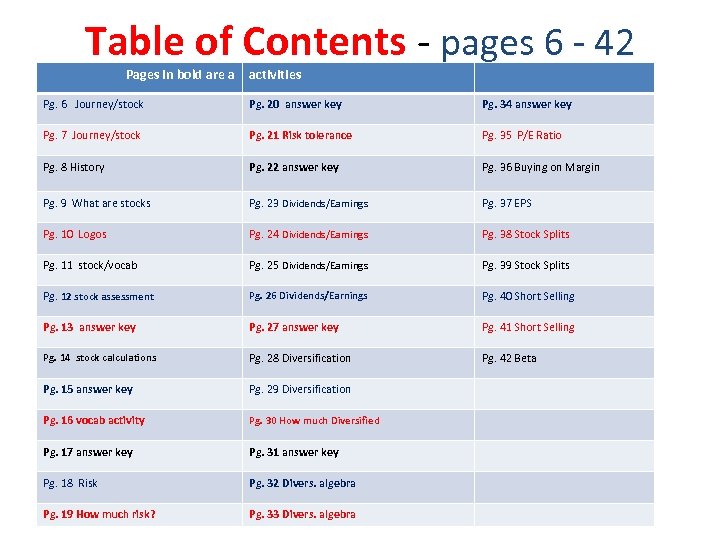 Table of Contents - pages 6 - 42

| Pages in bold are a | activities | |
|---|---|---|
| Pg. 6 Journey/stock | Pg. 20 answer key | Pg. 34 answer key |
| Pg. 7 Journey/stock | Pg. 21 Risk tolerance | Pg. 35 P/E Ratio |
| Pg. 8 History | Pg. 22 answer key | Pg. 36 Buying on Margin |
| Pg. 9 What are stocks | Pg. 23 Dividends/Earnings | Pg. 37 EPS |
| Pg. 10 Logos | Pg. 24 Dividends/Earnings | Pg. 38 Stock Splits |
| Pg. 11 stock/vocab | Pg. 25 Dividends/Earnings | Pg. 39 Stock Splits |
| Pg. 12 stock assessment | Pg. 26 Dividends/Earnings | Pg. 40 Short Selling |
| Pg. 13 answer key | Pg. 27 answer key | Pg. 41 Short Selling |
| Pg. 14 stock calculations | Pg. 28 Diversification | Pg. 42 Beta |
| Pg. 15 answer key | Pg. 29 Diversification | |
| Pg. 16 vocab activity | Pg. 30 How much Diversified | |
| Pg. 17 answer key | Pg. 31 answer key | |
| Pg. 18 Risk | Pg. 32 Divers. algebra | |
| Pg. 19 How much risk? | Pg. 33 Divers. algebra | |